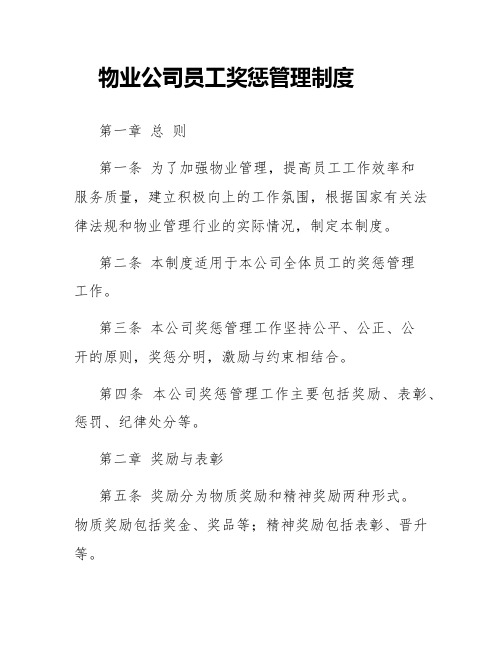 物业公司员工奖惩管理制度

第一章 总 则

第一条 为了加强物业管理，提高员工工作效率和服务质量，建立积极向上的工作氛围，根据国家有关法律法规和物业管理行业的实际情况，制定本制度。

第二条 本制度适用于本公司全体员工的奖惩管理工作。

第三条 本公司奖惩管理工作坚持公平、公正、公开的原则，奖惩分明，激励与约束相结合。

第四条 本公司奖惩管理工作主要包括奖励、表彰、惩罚、纪律处分等。

第二章 奖励与表彰

第五条 奖励分为物质奖励和精神奖励两种形式。物质奖励包括奖金、奖品等；精神奖励包括表彰、晋升等。